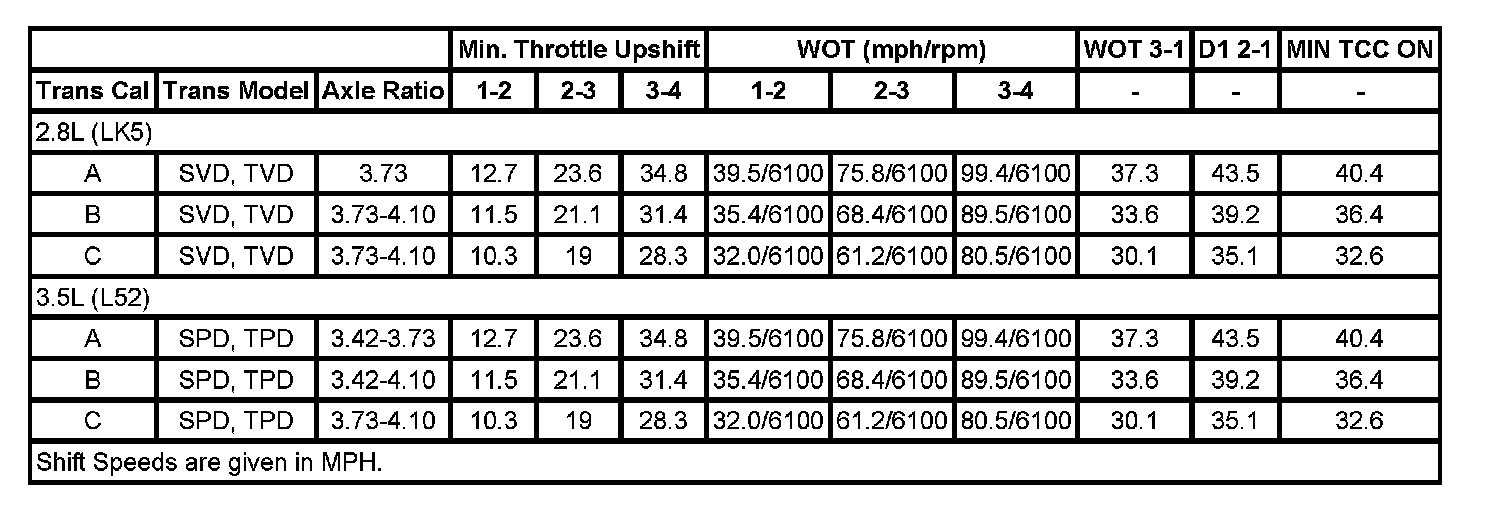 |  |  |  | Min. Throttle Upshift |  |  | WOT (mph/rpm) |  |  | WOT 3-1 | D1 2-1 | MIN TCC ON |
|---|---|---|---|---|---|---|---|---|---|---|---|
| Trans Cal | Trans Model | Axle Ratio | 1-2 | 2-3 | 3-4 | 1-2 | 2-3 | 3-4 | - | - | - |
| 2.8L (LK5) |  |  |  |  |  |  |  |  |  |  |  |
| A | SVD, TVD | 3.73 | 12.7 | 23.6 | 34.8 | 39.5/6100 | 75.8/6100 | 99.4/6100 | 37.3 | 43.5 | 40.4 |
| B | SVD, TVD | 3.73-4.10 | 11.5 | 21.1 | 31.4 | 35.4/6100 | 68.4/6100 | 89.5/6100 | 33.6 | 39.2 | 36.4 |
| C | SVD, TVD | 3.73-4.10 | 10.3 | 19 | 28.3 | 32.0/6100 | 61.2/6100 | 80.5/6100 | 30.1 | 35.1 | 32.6 |
| 3.5L (L52) |  |  |  |  |  |  |  |  |  |  |  |
| A | SPD, TPD | 3.42-3.73 | 12.7 | 23.6 | 34.8 | 39.5/6100 | 75.8/6100 | 99.4/6100 | 37.3 | 43.5 | 40.4 |
| B | SPD, TPD | 3.42-4.10 | 11.5 | 21.1 | 31.4 | 35.4/6100 | 68.4/6100 | 89.5/6100 | 33.6 | 39.2 | 36.4 |
| C | SPD, TPD | 3.73-4.10 | 10.3 | 19 | 28.3 | 32.0/6100 | 61.2/6100 | 80.5/6100 | 30.1 | 35.1 | 32.6 |
| Shift Speeds are given in MPH. |  |  |  |  |  |  |  |  |  |  |  |